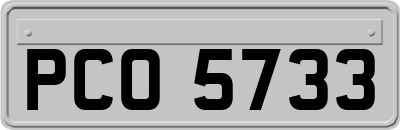 PCO 5733